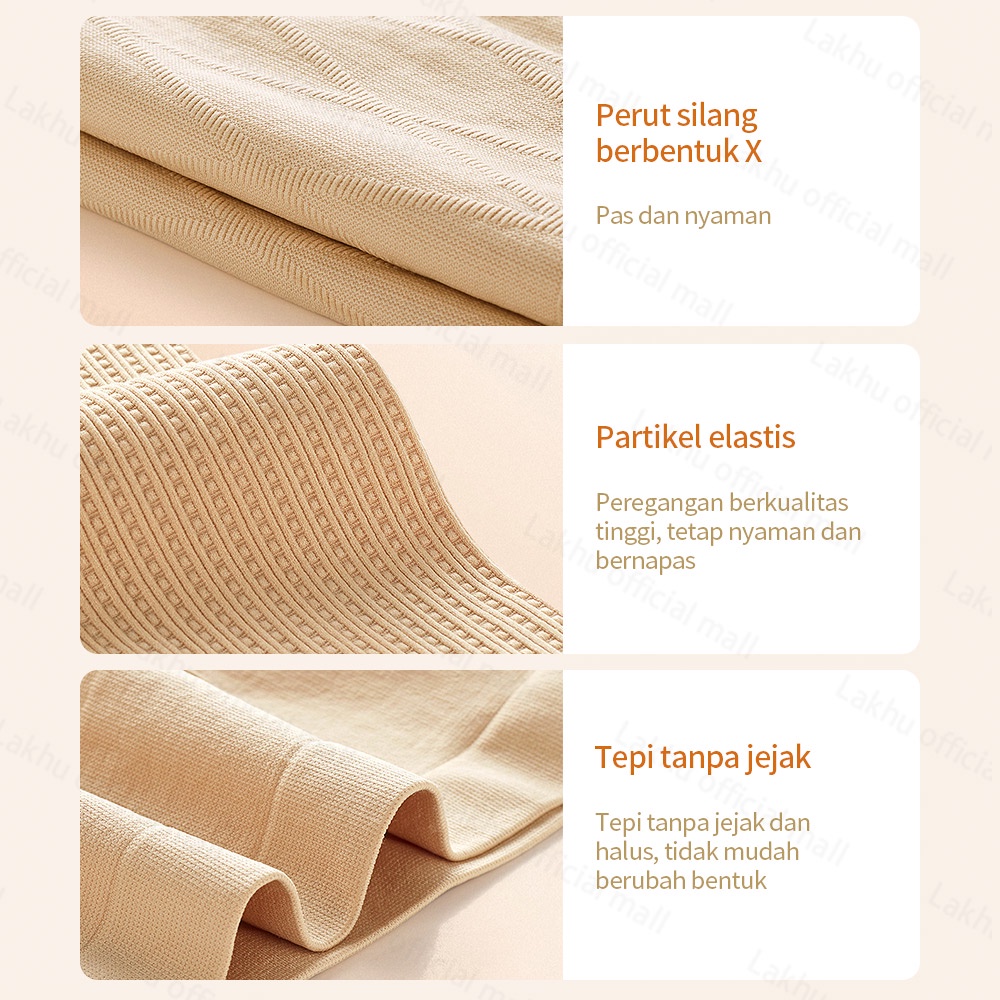 Perut silang berbentuk X

Pas dan nyaman

Partikel elastis

Peregangan berkualitas tinggi, tetap nyaman dan bernapas

Tepi tanpa jejak

Tepi tanpa jejak dan halus, tidak mudah berubah bentuk

Lakhu official mall